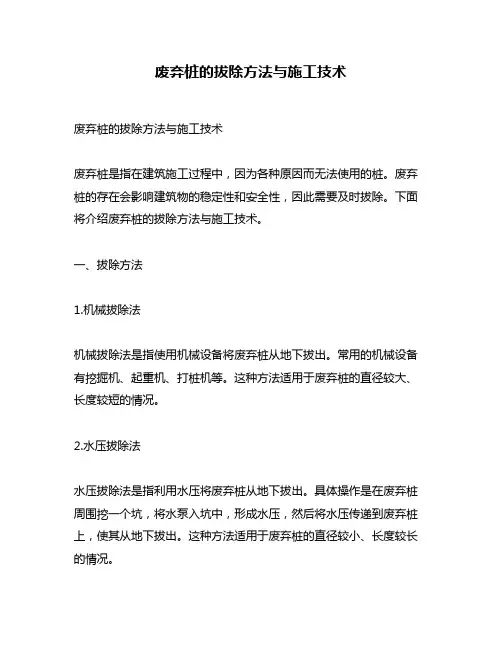 废弃桩的拔除方法与施工技术

废弃桩的拔除方法与施工技术

废弃桩是指在建筑施工过程中，因为各种原因而无法使用的桩。废弃桩的存在会影响建筑物的稳定性和安全性，因此需要及时拔除。下面将介绍废弃桩的拔除方法与施工技术。

一、拔除方法

1.机械拔除法

机械拔除法是指使用机械设备将废弃桩从地下拔出。常用的机械设备有挖掘机、起重机、打桩机等。这种方法适用于废弃桩的直径较大、长度较短的情况。

2.水压拔除法

水压拔除法是指利用水压将废弃桩从地下拔出。具体操作是在废弃桩周围挖一个坑，将水泵入坑中，形成水压，然后将水压传递到废弃桩上，使其从地下拔出。这种方法适用于废弃桩的直径较小、长度较长的情况。